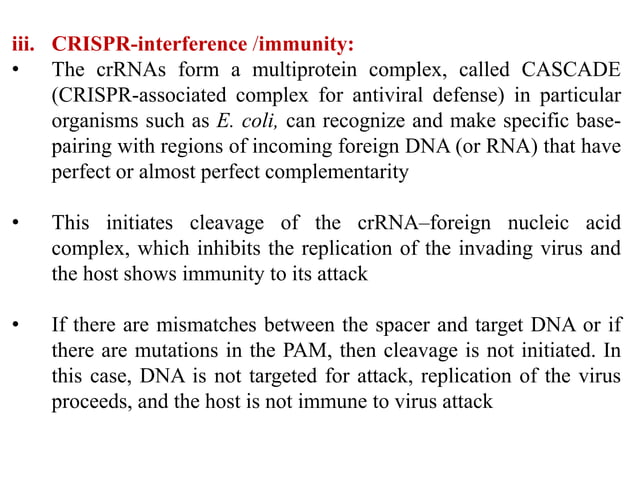 iii. CRISPR-interference /immunity:

• The crRNAs form a multiprotein complex, called CASCADE (CRISPR-associated complex for antiviral defense) in particular organisms such as E. coli, can recognize and make specific base-pairing with regions of incoming foreign DNA (or RNA) that have perfect or almost perfect complementarity

• This initiates cleavage of the crRNA–foreign nucleic acid complex, which inhibits the replication of the invading virus and the host shows immunity to its attack

• If there are mismatches between the spacer and target DNA or if there are mutations in the PAM, then cleavage is not initiated. In this case, DNA is not targeted for attack, replication of the virus proceeds, and the host is not immune to virus attack